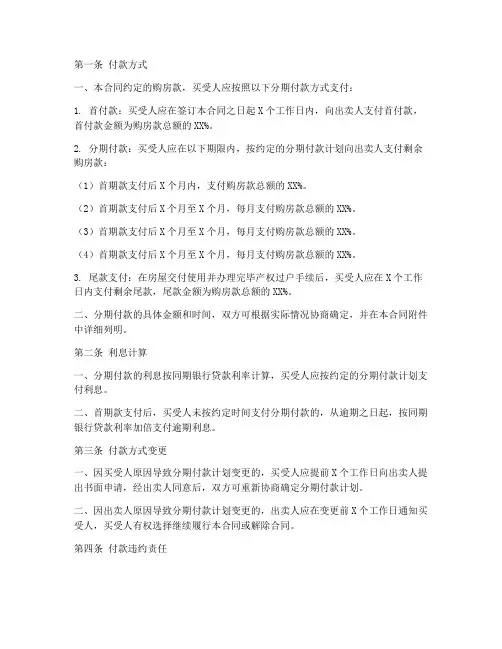 第一条 付款方式

一、本合同约定的购房款，买受人应按照以下分期付款方式支付：

1. 首付款：买受人应在签订本合同之日起 X 个工作日内，向出卖人支付首付款，首付款金额为购房款总额的 XX%。

2. 分期付款：买受人应在以下期限内，按约定的分期付款计划向出卖人支付剩余购房款：

（1）首期款支付后 X 个月内，支付购房款总额的 XX%。

（2）首期款支付后 X 个月至 X 个月，每月支付购房款总额的 XX%。

（3）首期款支付后 X 个月至 X 个月，每月支付购房款总额的 XX%。

（4）首期款支付后 X 个月至 X 个月，每月支付购房款总额的 XX%。

3. 尾款支付：在房屋交付使用并办理完毕产权过户手续后，买受人应在 X 个工作日内支付剩余尾款，尾款金额为购房款总额的 XX%。

二、分期付款的具体金额和时间，双方可根据实际情况协商确定，并在本合同附件中详细列明。

第二条 利息计算

一、分期付款的利息按同期银行贷款利率计算，买受人应按约定的分期付款计划支付利息。

二、首期款支付后，买受人未按约定时间支付分期付款的，从逾期之日起，按同期银行贷款利率加倍支付逾期利息。

第三条 付款方式变更

一、因买受人原因导致分期付款计划变更的，买受人应提前 X 个工作日向出卖人提出书面申请，经出卖人同意后，双方可重新协商确定分期付款计划。

二、因出卖人原因导致分期付款计划变更的，出卖人应在变更前 X 个工作日通知买受人，买受人有权选择继续履行本合同或解除合同。

第四条 付款违约责任